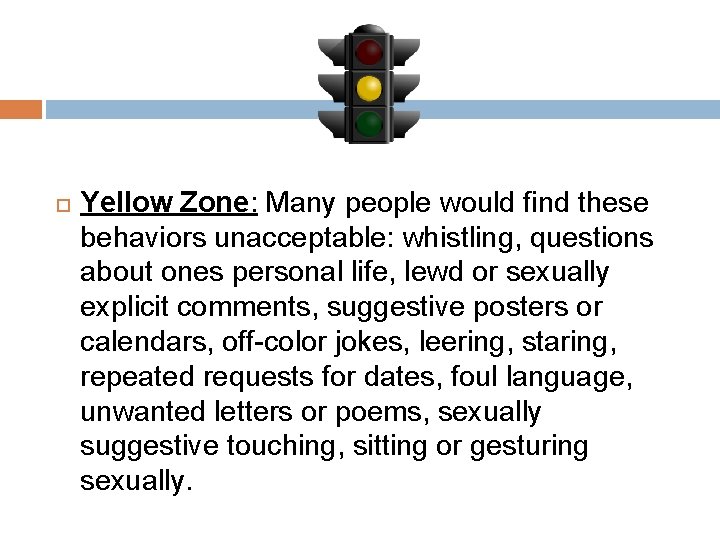 Yellow Zone: Many people would find these behaviors unacceptable: whistling, questions about ones personal life, lewd or sexually explicit comments, suggestive posters or calendars, off-color jokes, leering, staring, repeated requests for dates, foul language, unwanted letters or poems, sexually suggestive touching, sitting or gesturing sexually.